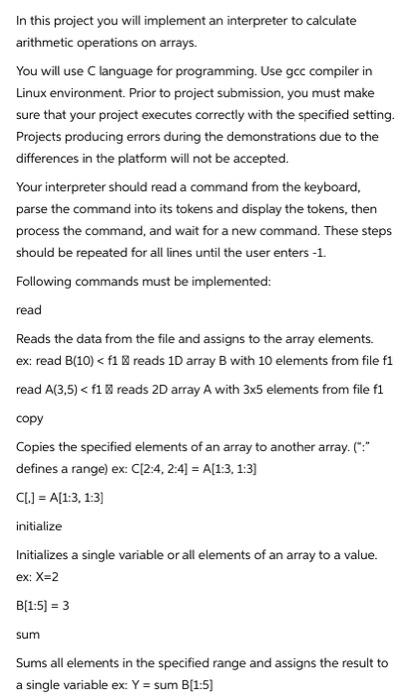 In this project you will implement an interpreter to calculate arithmetic operations on arrays.

You will use C language for programming. Use gcc compiler in Linux environment. Prior to project submission, you must make sure that your project executes correctly with the specified setting. Projects producing errors during the demonstrations due to the differences in the platform will not be accepted.

Your interpreter should read a command from the keyboard, parse the command into its tokens and display the tokens, then process the command, and wait for a new command. These steps should be repeated for all lines until the user enters -1.

Following commands must be implemented:

read

Reads the data from the file and assigns to the array elements. ex: read B(10) < f1 ⊠ reads 1D array B with 10 elements from file f1

read A(3,5) < f1 ⊠ reads 2D array A with 3x5 elements from file f1

copy

Copies the specified elements of an array to another array. (":" defines a range) ex: C[2:4, 2:4] = A[1:3, 1:3]

C[,] = A[1:3, 1:3]

initialize

Initializes a single variable or all elements of an array to a value. ex: X=2

B[1:5] = 3

sum

Sums all elements in the specified range and assigns the result to a single variable ex: Y = sum B[1:5]